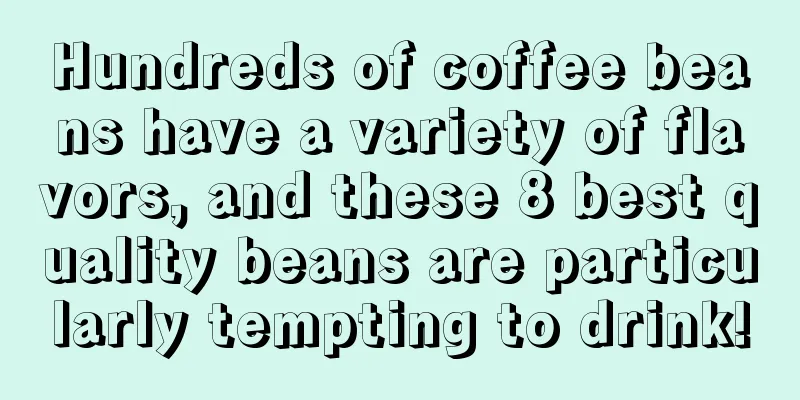 Hundreds of coffee beans have a variety of flavors, and these 8 best quality beans are particularly tempting to drink!